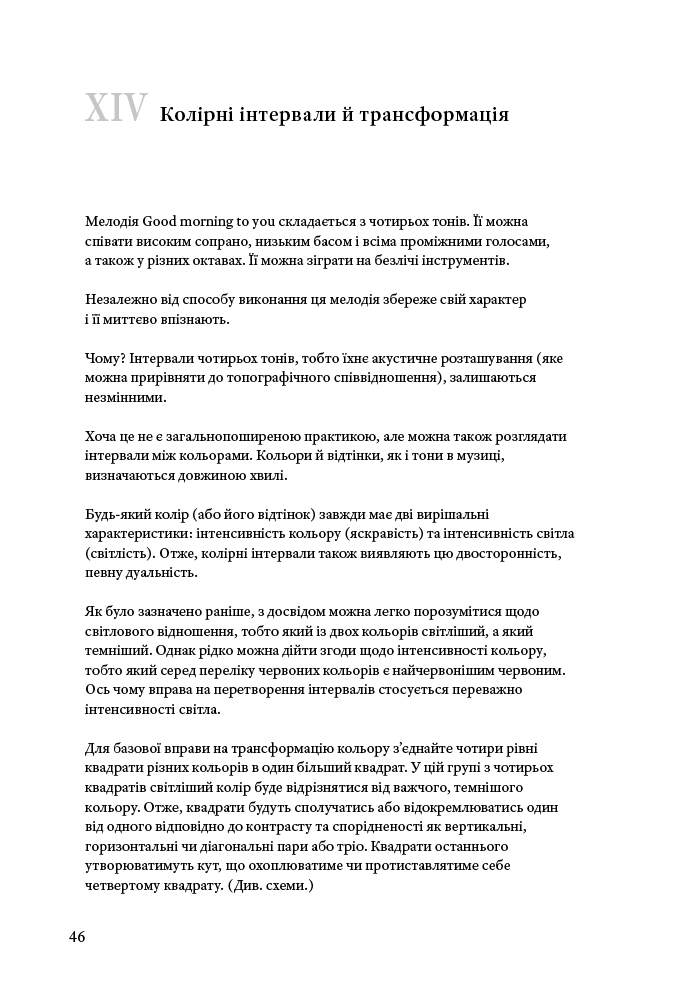 XIV Колірні інтервали й трансформація

Мелодія Good morning to you складається з чотирьох тонів. Її можна співати високим сопрано, низьким басом і всіма проміжними голосами, а також у різних октавах. Її можна зіграти на безлічі інструментів.

Незалежно від способу виконання ця мелодія збереже свій характер і її миттєво впізнають.

Чому? Інтервали чотирьох тонів, тобто їхнє акустичне розташування (яке можна прирівняти до топографічного співвідношення), залишаються незмінними.

Хоча це не є загальнопоширеною практикою, але можна також розглядати інтервали між кольорами. Кольори й відтінки, як і тони в музиці, визначаються довжиною хвилі.

Будь-який колір (або його відтінок) завжди має дві вирішальні характеристики: інтенсивність кольору (яскравість) та інтенсивність світла (світлість). Отже, колірні інтервали також виявляють цю двосторонність, певну дуальність.

Як було зазначено раніше, з досвідом можна легко порозумітися щодо світлового відношення, тобто який із двох кольорів світліший, а який темніший. Однак рідко можна дійти згоди щодо інтенсивності кольору, тобто який серед переліку червоних кольорів є найчервонішим червоним. Ось чому вправа на перетворення інтервалів стосується переважно інтенсивності світла.

Для базової вправи на трансформацію кольору з'єднайте чотири рівні квадрати різних кольорів в один більший квадрат. У цій групі з чотирьох квадратів світліший колір буде відрізнятися від важчого, темнішого кольору. Отже, квадрати будуть сполучатись або відокремлюватись один від одного відповідно до контрасту та спорідненості як вертикальні, горизонтальні чи діагональні пари або тріо. Квадрати останнього утворюватимуть кут, що охоплюватиме чи протиставлятиме себе четвертому квадрату. (Див. схеми.)

46